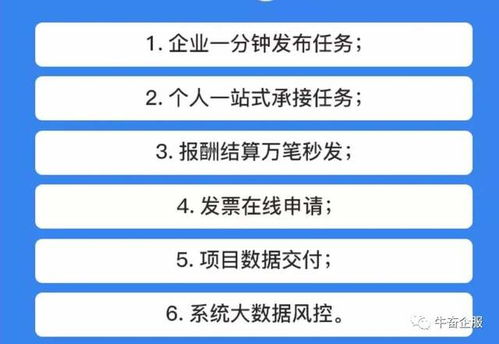 1. 企业一分钟发布任务；

2. 个人一站式承接任务；

3. 报酬结算万笔秒发；

4. 发票在线申请；

5. 项目数据交付；

6. 系统大数据风控。

牛奋企服